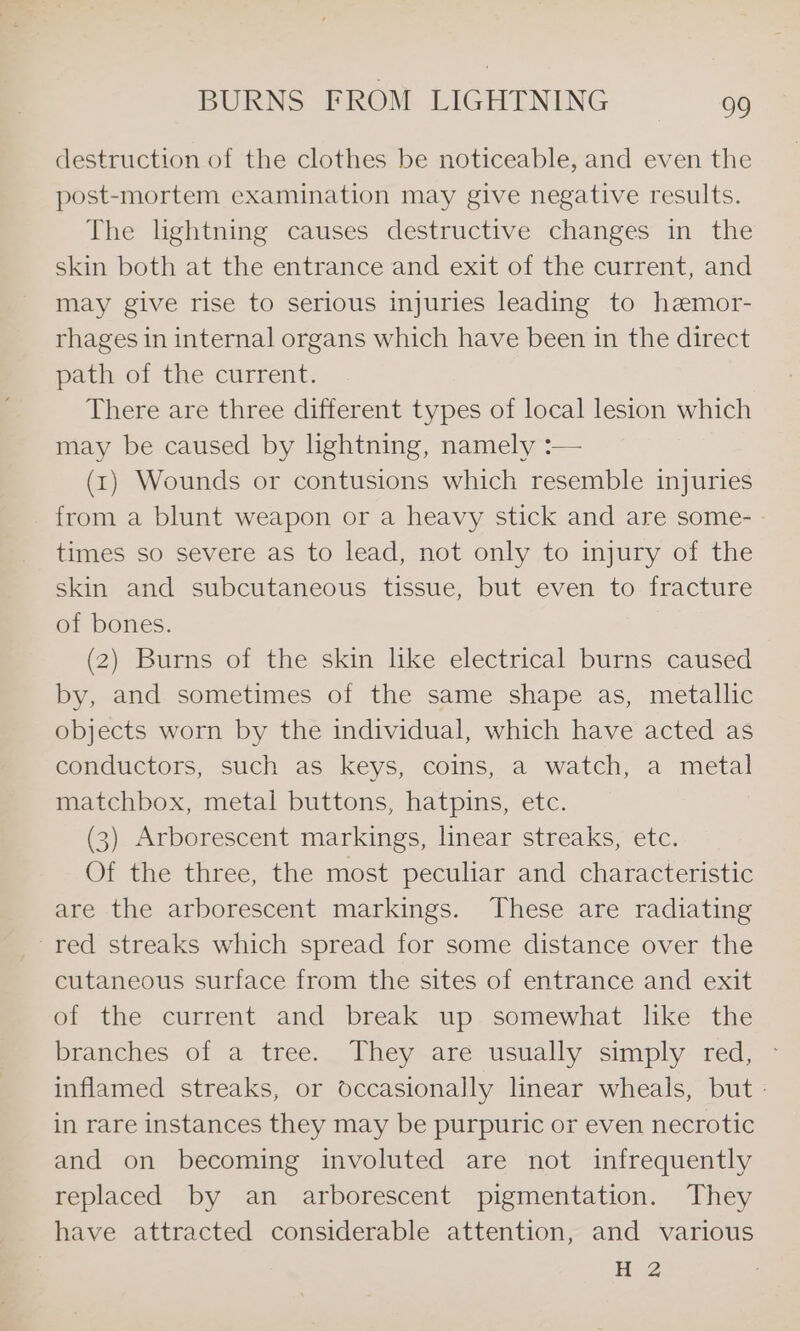 BURNS FROM LIGHTNING 99

destruction of the clothes be noticeable, and even the post-mortem examination may give negative results.

The lightning causes destructive changes in the skin both at the entrance and exit of the current, and may give rise to serious injuries leading to hæmorrhages in internal organs which have been in the direct path of the current.

There are three different types of local lesion which may be caused by lightning, namely :—

(1) Wounds or contusions which resemble injuries from a blunt weapon or a heavy stick and are sometimes so severe as to lead, not only to injury of the skin and subcutaneous tissue, but even to fracture of bones.

(2) Burns of the skin like electrical burns caused by, and sometimes of the same shape as, metallic objects worn by the individual, which have acted as conductors, such as keys, coins, a watch, a metal matchbox, metal buttons, hatpins, etc.

(3) Arborescent markings, linear streaks, etc.

Of the three, the most peculiar and characteristic are the arborescent markings. These are radiating red streaks which spread for some distance over the cutaneous surface from the sites of entrance and exit of the current and break up somewhat like the branches of a tree. They are usually simply red, inflamed streaks, or occasionally linear wheals, but in rare instances they may be purpuric or even necrotic and on becoming involuted are not infrequently replaced by an arborescent pigmentation. They have attracted considerable attention, and various

H 2